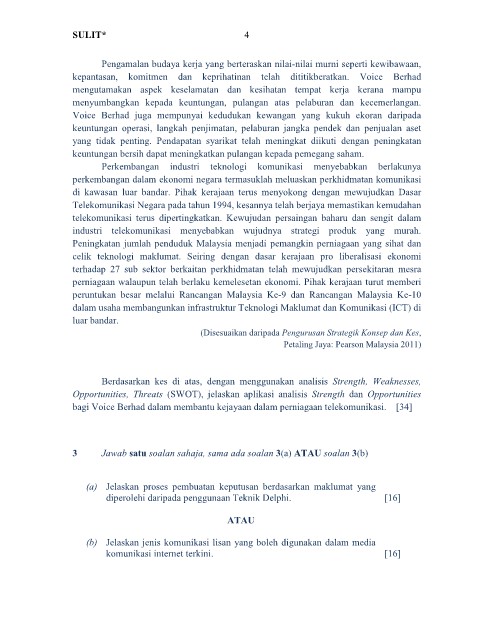 SULIT* 4

Pengamalan budaya kerja yang berteraskan nilai-nilai murni seperti kewibawaan, kepantasan, komitmen dan keprihatinan telah dititikberatkan. Voice Berhad mengutamakan aspek keselamatan dan kesihatan tempat kerja kerana mampu menyumbangkan kepada keuntungan, pulangan atas pelaburan dan kecemerlangan. Voice Berhad juga mempunyai kedudukan kewangan yang kukuh ekoran daripada keuntungan operasi, langkah penjimatan, pelaburan jangka pendek dan penjualan aset yang tidak penting. Pendapatan syarikat telah meningkat diikuti dengan peningkatan keuntungan bersih dapat meningkatkan pulangan kepada pemegang saham.

Perkembangan industri teknologi komunikasi menyebabkan berlakunya perkembangan dalam ekonomi negara termasuklah meluaskan perkhidmatan komunikasi di kawasan luar bandar. Pihak kerajaan terus menyokong dengan mewujudkan Dasar Telekomunikasi Negara pada tahun 1994, kesannya telah berjaya memastikan kemudahan telekomunikasi terus dipertingkatkan. Kewujudan persaingan baharu dan sengit dalam industri telekomunikasi menyebabkan wujudnya strategi produk yang murah. Peningkatan jumlah penduduk Malaysia menjadi pemangkin perniagaan yang sihat dan celik teknologi maklumat. Seiring dengan dasar kerajaan pro liberalisasi ekonomi terhadap 27 sub sektor berkaitan perkhidmatan telah mewujudkan persekitaran mesra perniagaan walaupun telah berlaku kemelesetan ekonomi. Pihak kerajaan turut memberi peruntukan besar melalui Rancangan Malaysia Ke-9 dan Rancangan Malaysia Ke-10 dalam usaha membangunkan infrastruktur Teknologi Maklumat dan Komunikasi (ICT) di luar bandar.

(Disesuaikan daripada Pengurusan Strategik Konsep dan Kes,
Petaling Jaya: Pearson Malaysia 2011)

Berdasarkan kes di atas, dengan menggunakan analisis Strength, Weaknesses, Opportunities, Threats (SWOT), jelaskan aplikasi analisis Strength dan Opportunities bagi Voice Berhad dalam membantu kejayaan dalam perniagaan telekomunikasi. [34]

3 Jawab satu soalan sahaja, sama ada soalan 3(a) ATAU soalan 3(b)

(a) Jelaskan proses pembuatan keputusan berdasarkan maklumat yang diperolehi daripada penggunaan Teknik Delphi. [16]

ATAU

(b) Jelaskan jenis komunikasi lisan yang boleh digunakan dalam media komunikasi internet terkini. [16]